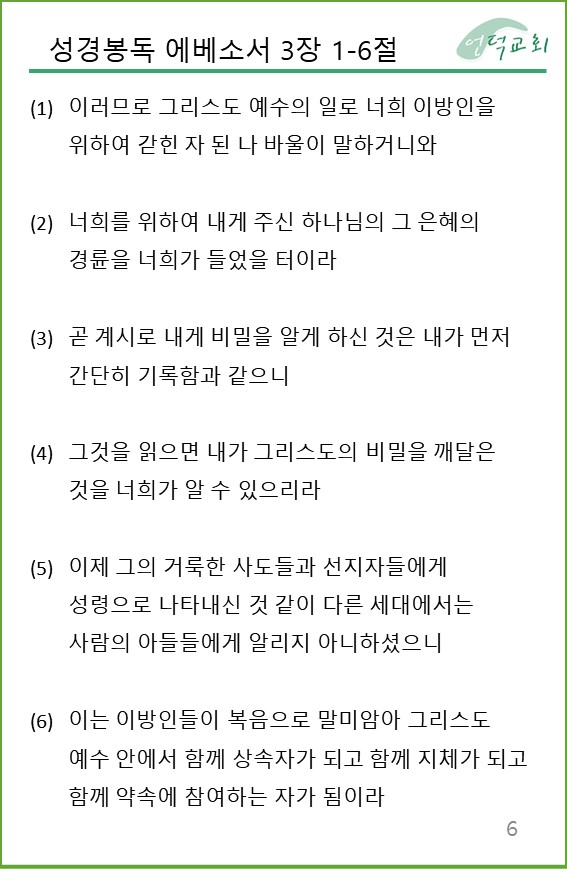 성경봉독 에베소서 3장 1-6절

언덕교회

(1) 이러므로 그리스도 예수의 일로 너희 이방인을 위하여 갇힌 자 된 나 바울이 말하거니와

(2) 너희를 위하여 내게 주신 하나님의 그 은혜의 경륜을 너희가 들었을 터이라

(3) 곧 계시로 내게 비밀을 알게 하신 것은 내가 먼저 간단히 기록함과 같으니

(4) 그것을 읽으면 내가 그리스도의 비밀을 깨달은 것을 너희가 알 수 있으리라

(5) 이제 그의 거룩한 사도들과 선지자들에게 성령으로 나타내신 것 같이 다른 세대에서는 사람의 아들들에게 알리지 아니하셨으니

(6) 이는 이방인들이 복음으로 말미암아 그리스도 예수 안에서 함께 상속자가 되고 함께 지체가 되고 함께 약속에 참여하는 자가 됨이라

6